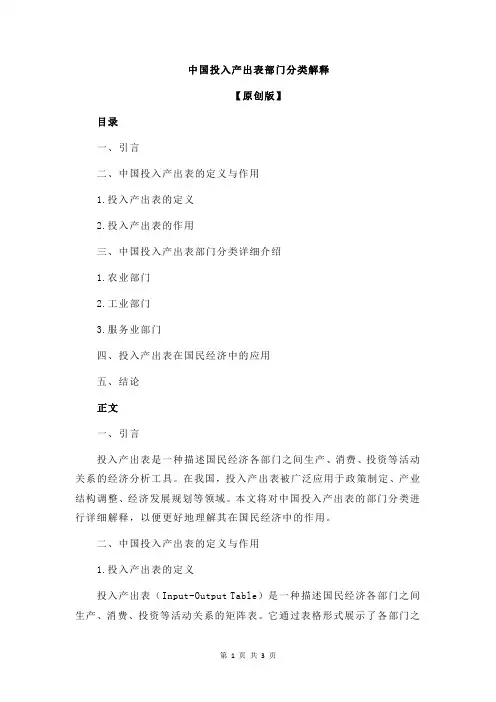 中国投入产出表部门分类解释

【原创版】

目录

一、引言

二、中国投入产出表的定义与作用

1.投入产出表的定义

2.投入产出表的作用

三、中国投入产出表部门分类详细介绍

1.农业部门

2.工业部门

3.服务业部门

四、投入产出表在国民经济中的应用

五、结论

正文

一、引言

投入产出表是一种描述国民经济各部门之间生产、消费、投资等活动关系的经济分析工具。在我国，投入产出表被广泛应用于政策制定、产业结构调整、经济发展规划等领域。本文将对中国投入产出表的部门分类进行详细解释，以便更好地理解其在国民经济中的作用。

二、中国投入产出表的定义与作用

1.投入产出表的定义

投入产出表（Input-Output Table）是一种描述国民经济各部门之间生产、消费、投资等活动关系的矩阵表。它通过表格形式展示了各部门之

第 1 页 共 3 页